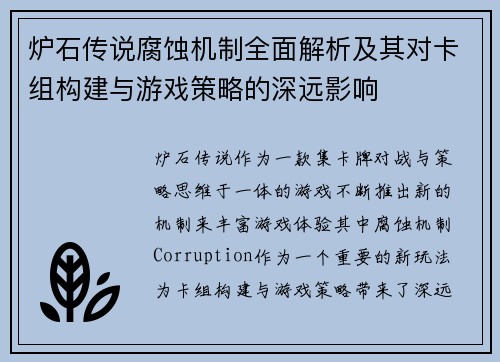 炉石传说腐蚀机制全面解析及其对卡组构建与游戏策略的深远影响

炉石传说作为一款集卡牌对战与策略思维于一体的游戏不断推出新的机制来丰富游戏体验其中腐蚀机制Corruption作为一个重要的新玩法为卡组构建与游戏策略带来了深远